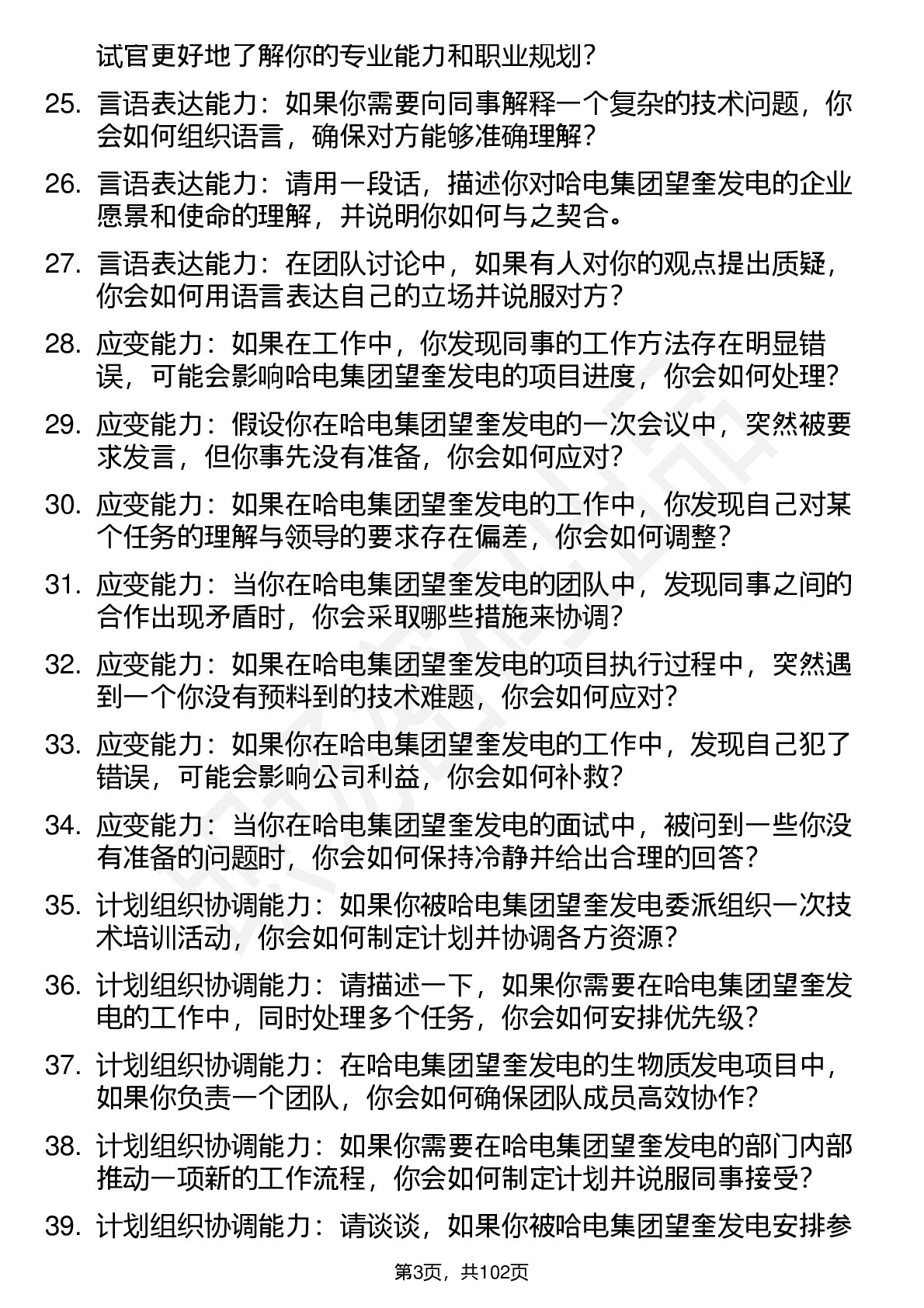 试官更好地了解你的专业能力和职业规划？

25. 言语表达能力：如果你需要向同事解释一个复杂的技术问题，你会如何组织语言，确保对方能够准确理解？

26. 言语表达能力：请用一段话，描述你对哈电集团望奎发电的企业愿景和使命的理解，并说明你如何与之契合。

27. 言语表达能力：在团队讨论中，如果有人对你的观点提出质疑，你会如何用语言表达自己的立场并说服对方？

28. 应变能力：如果在工作中，你发现同事的工作方法存在明显错误，可能会影响哈电集团望奎发电的项目进度，你会如何处理？

29. 应变能力：假设你在哈电集团望奎发电的一次会议中，突然被要求发言，但你事先没有准备，你会如何应对？

30. 应变能力：如果在哈电集团望奎发电的工作中，你发现自己对某个任务的理解与领导的要求存在偏差，你会如何调整？

31. 应变能力：当你在哈电集团望奎发电的团队中，发现同事之间的合作出现矛盾时，你会采取哪些措施来协调？

32. 应变能力：如果在哈电集团望奎发电的项目执行过程中，突然遇到一个你没有预料到的技术难题，你会如何应对？

33. 应变能力：如果你在哈电集团望奎发电的工作中，发现自己犯了错误，可能会影响公司利益，你会如何补救？

34. 应变能力：当你在哈电集团望奎发电的面试中，被问到一些你没有准备的问题时，你会如何保持冷静并给出合理的回答？

35. 计划组织协调能力：如果你被哈电集团望奎发电委派组织一次技术培训活动，你会如何制定计划并协调各方资源？

36. 计划组织协调能力：请描述一下，如果你需要在哈电集团望奎发电的工作中，同时处理多个任务，你会如何安排优先级？

37. 计划组织协调能力：在哈电集团望奎发电的生物质发电项目中，如果你负责一个团队，你会如何确保团队成员高效协作？

38. 计划组织协调能力：如果你需要在哈电集团望奎发电的部门内部推动一项新的工作流程，你会如何制定计划并说服同事接受？

39. 计划组织协调能力：请谈谈，如果你被哈电集团望奎发电安排参

第3页，共102页